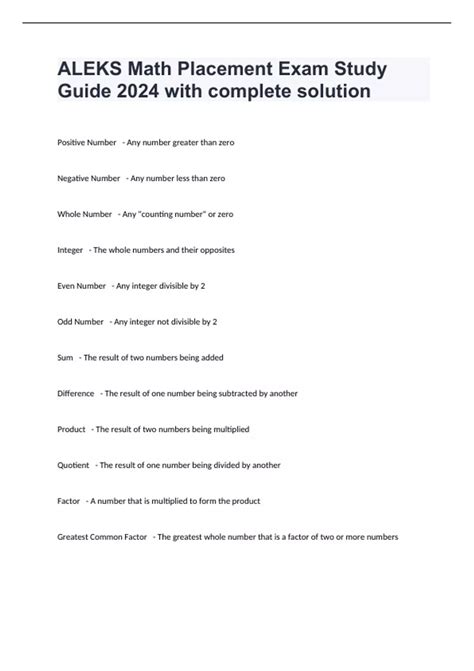 ALEKS Math Placement Exam Study Guide 2024 with complete solution

Positive Number - Any number greater than zero

Negative Number - Any number less than zero

Whole Number - Any "counting number" or zero

Integer - The whole numbers and their opposites

Even Number - Any integer divisible by 2

Odd Number - Any integer not divisible by 2

Sum - The result of two numbers being added

Difference - The result of one number being subtracted by another

Product - The result of two numbers being multiplied

Quotient - The result of one number being divided by another

Factor - A number that is multiplied to form the product

Greatest Common Factor - The greatest whole number that is a factor of two or more numbers